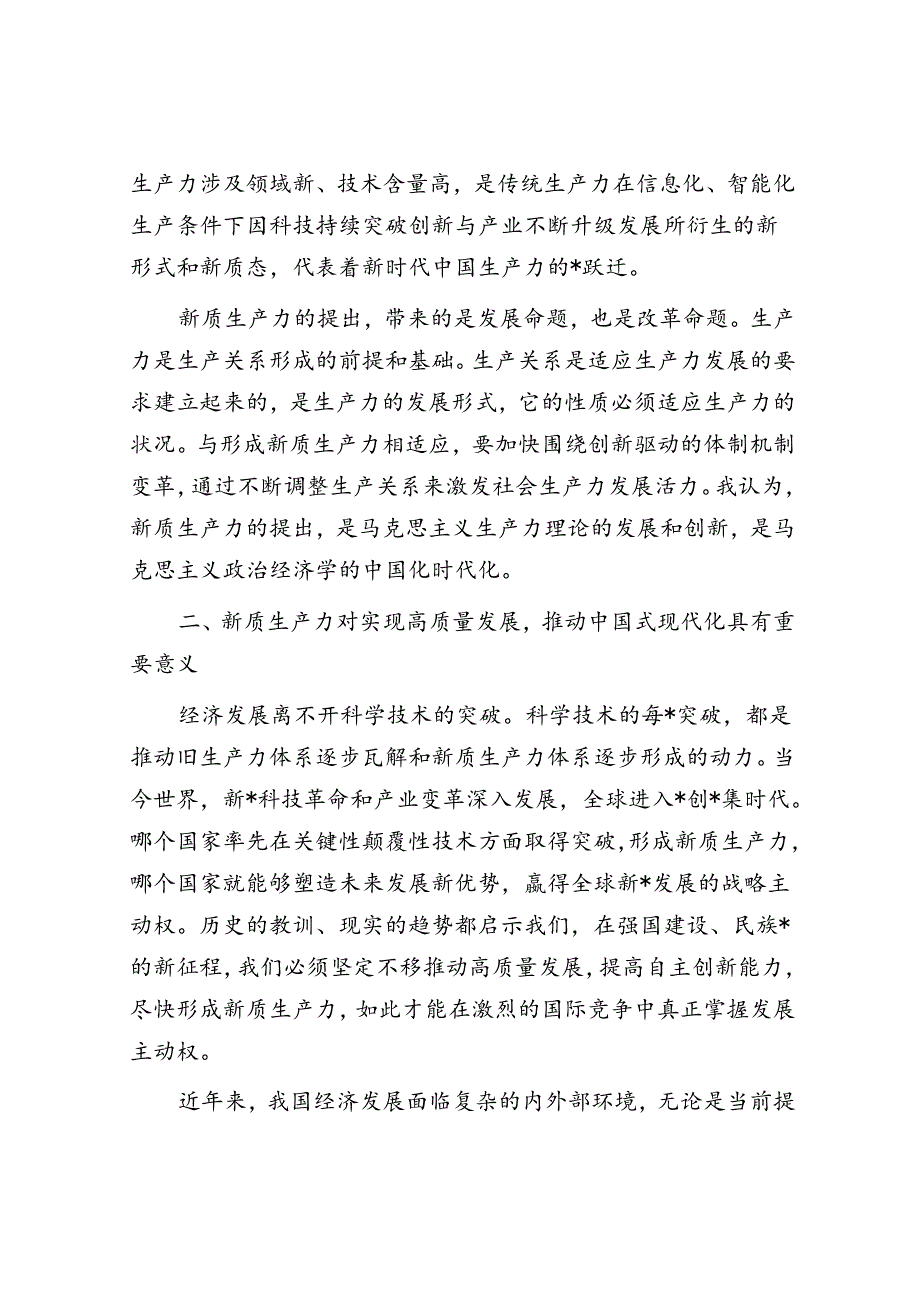 生产力涉及领域新、技术含量高，是传统生产力在信息化、智能化生产条件下因科技持续突破创新与产业不断升级发展所衍生的新形式和新质态，代表着新时代中国生产力的*跃迁。

新质生产力的提出，带来的是发展命题，也是改革命题。生产力是生产关系形成的前提和基础。生产关系是适应生产力发展的要求建立起来的，是生产力的发展形式，它的性质必须适应生产力的状况。与形成新质生产力相适应，要加快围绕创新驱动的体制机制变革，通过不断调整生产关系来激发社会生产力发展活力。我认为，新质生产力的提出，是马克思主义生产力理论的发展和创新，是马克思主义政治经济学的中国化时代化。

二、新质生产力对实现高质量发展，推动中国式现代化具有重要意义

经济发展离不开科学技术的突破。科学技术的每*突破，都是推动旧生产力体系逐步瓦解和新质生产力体系逐步形成的动力。当今世界，新*科技革命和产业变革深入发展，全球进入*创*集时代。哪个国家率先在关键性颠覆性技术方面取得突破，形成新质生产力，哪个国家就能够塑造未来发展新优势，赢得全球新*发展的战略主动权。历史的教训、现实的趋势都启示我们，在强国建设、民族*的新征程，我们必须坚定不移推动高质量发展，提高自主创新能力，尽快形成新质生产力，如此才能在激烈的国际竞争中真正掌握发展主动权。

近年来，我国经济发展面临复杂的内外部环境，无论是当前提